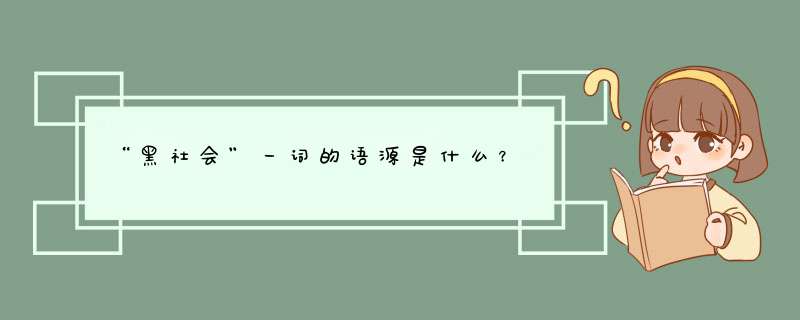 “黑社会”一词的语源是什么？